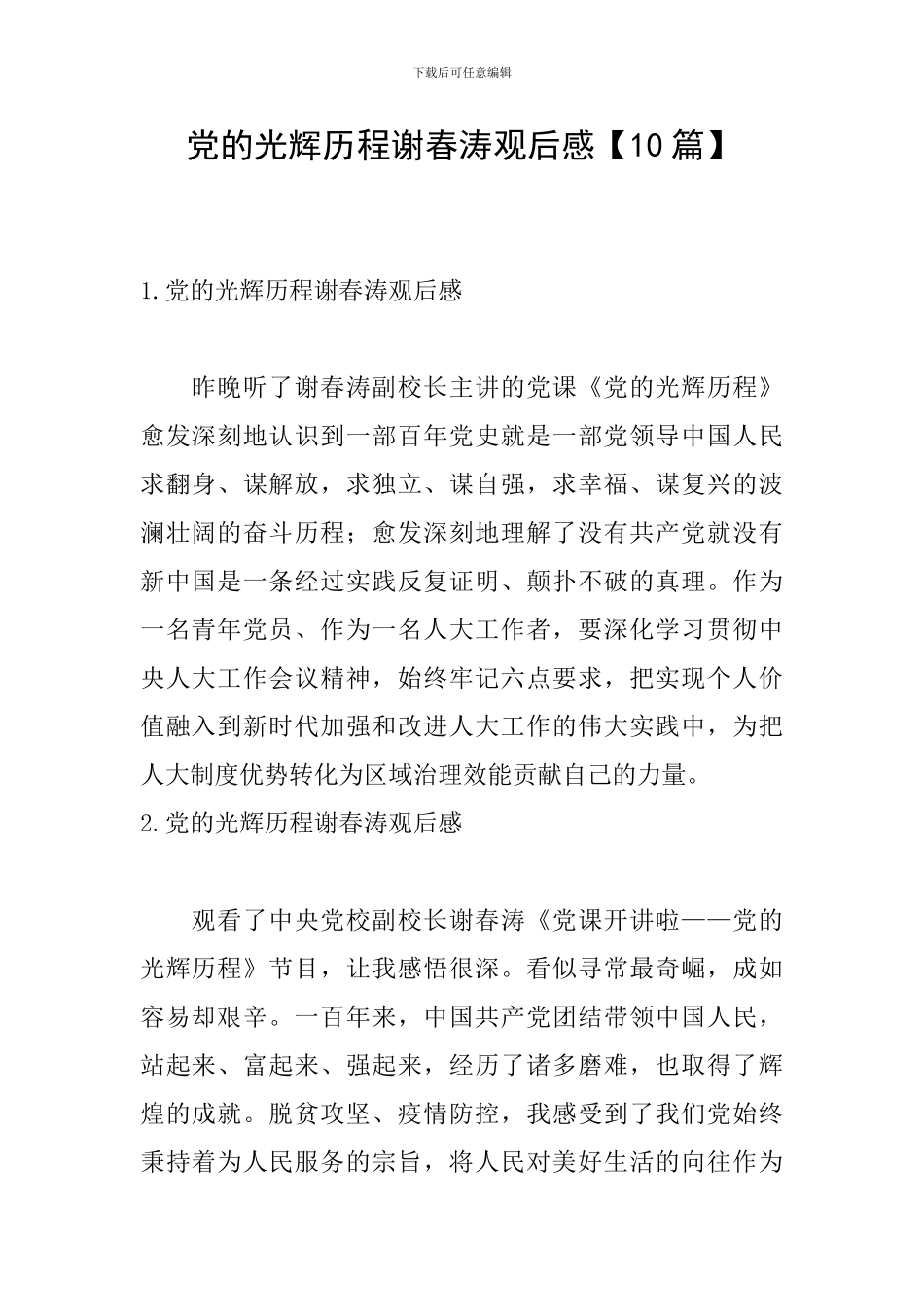 下载后可任意编辑

党的光辉历程谢春涛观后感【10篇】

1.党的光辉历程谢春涛观后感

昨晚听了谢春涛副校长主讲的党课《党的光辉历程》愈发深刻地认识到一部百年党史就是一部党领导中国人民求翻身、谋解放，求独立、谋自强，求幸福、谋复兴的波澜壮阔的奋斗历程；愈发深刻地理解了没有共产党就没有新中国是一条经过实践反复证明、颠扑不破的真理。作为一名青年党员、作为一名人大工作者，要深化学习贯彻中央人大工作会议精神，始终牢记六点要求，把实现个人价值融入到新时代加强和改进人大工作的伟大实践中，为把人大制度优势转化为区域治理效能贡献自己的力量。

2.党的光辉历程谢春涛观后感

观看了中央党校副校长谢春涛《党课开讲啦——党的光辉历程》节目，让我感悟很深。看似寻常最奇崛，成如容易却艰辛。一百年来，中国共产党团结带领中国人民，站起来、富起来、强起来，经历了诸多磨难，也取得了辉煌的成就。脱贫攻坚、疫情防控，我感受到了我们党始终秉持着为人民服务的宗旨，将人民对美好生活的向往作为